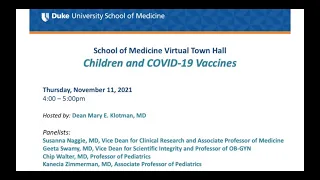 Duke University School of Medicine

School of Medicine Virtual Town Hall
Children and COVID-19 Vaccines

Thursday, November 11, 2021
4:00 – 5:00pm

Hosted by: Dean Mary E. Klotman, MD

Panelists:
Susanna Naggie, MD, Vice Dean for Clinical Research and Associate Professor of Medicine
Geeta Swamy, MD, Vice Dean for Scientific Integrity and Professor of OB-GYN
Chip Walter, MD, Professor of Pediatrics
Kanecia Zimmerman, MD, Associate Professor of Pediatrics